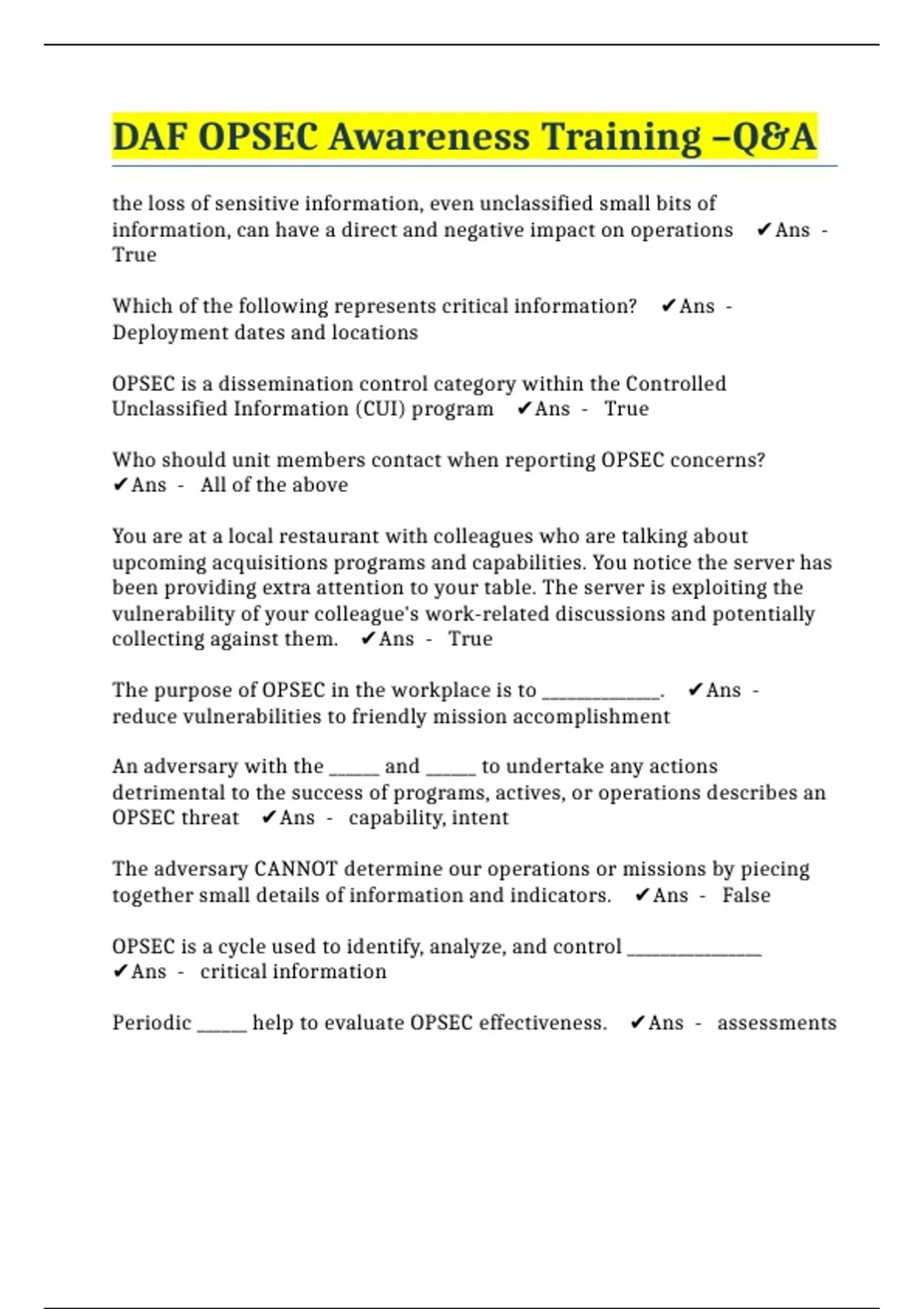 DAF OPSEC Awareness Training –Q&A

the loss of sensitive information, even unclassified small bits of information, can have a direct and negative impact on operations ✔Ans - True

Which of the following represents critical information? ✔Ans - Deployment dates and locations

OPSEC is a dissemination control category within the Controlled Unclassified Information (CUI) program ✔Ans - True

Who should unit members contact when reporting OPSEC concerns? ✔Ans - All of the above

You are at a local restaurant with colleagues who are talking about upcoming acquisitions programs and capabilities. You notice the server has been providing extra attention to your table. The server is exploiting the vulnerability of your colleague's work-related discussions and potentially collecting against them. ✔Ans - True

The purpose of OPSEC in the workplace is to ____. ✔Ans - reduce vulnerabilities to friendly mission accomplishment

An adversary with the ____ and ____ to undertake any actions detrimental to the success of programs, actives, or operations describes an OPSEC threat ✔Ans - capability, intent

The adversary CANNOT determine our operations or missions by piecing together small details of information and indicators. ✔Ans - False

OPSEC is a cycle used to identify, analyze, and control ____ ✔Ans - critical information

Periodic ____ help to evaluate OPSEC effectiveness. ✔Ans - assessments